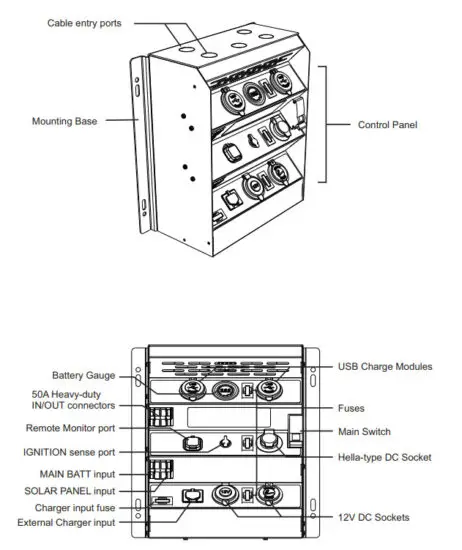 Cable entry ports

Mounting Base

Control Panel

Battery Gauge

50A Heavy-duty IN/OUT connectors

Remote Monitor port

IGNITION sense port

MAIN BATT input

SOLAR PANEL input

Charger input fuse

External Charger input

USB Charge Modules

Fuses

Main Switch

Hella-type DC Socket

12V DC Sockets